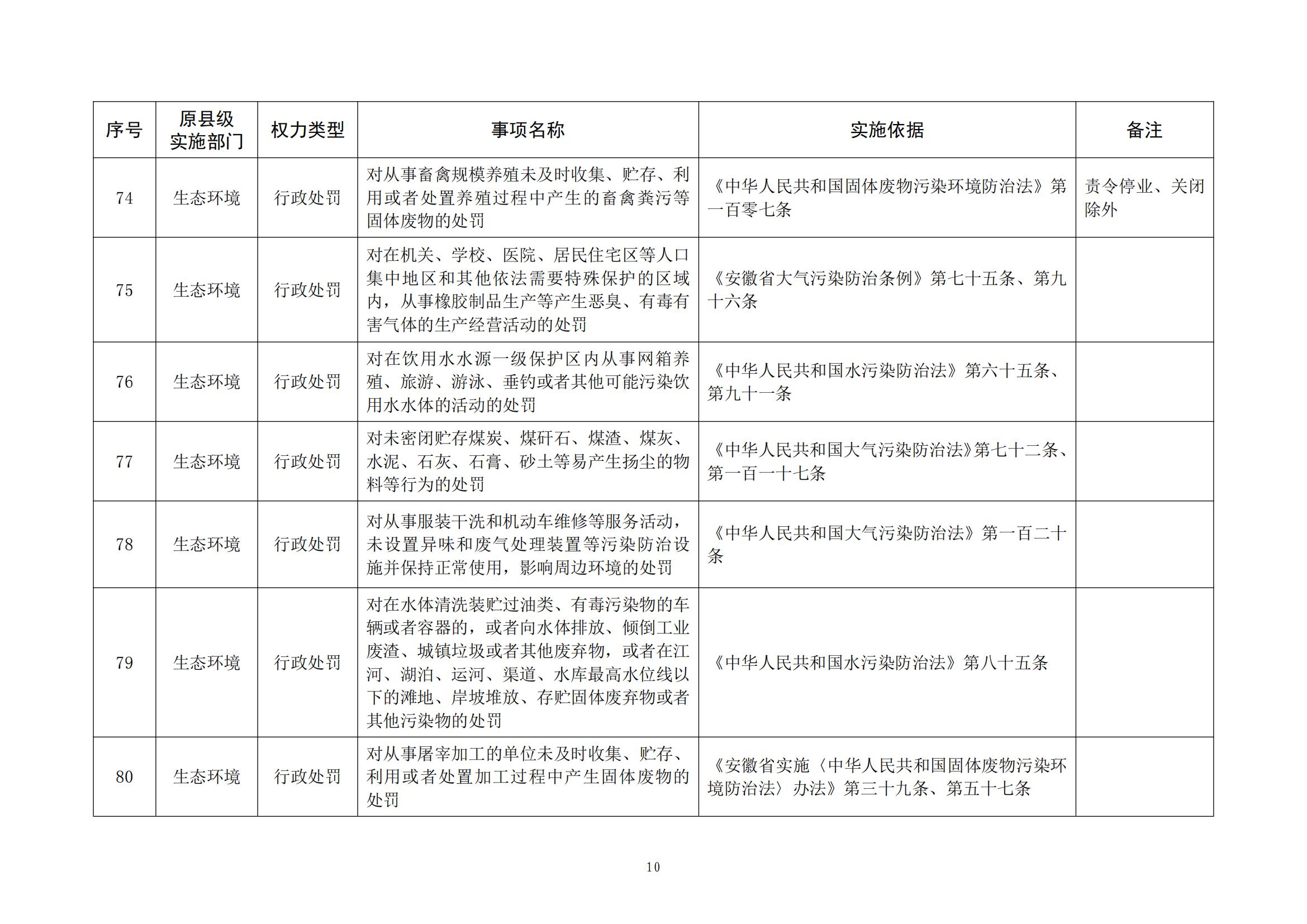 | 序号 | 原县级实施部门 | 权力类型 | 事项名称 | 实施依据 | 备注 |
|---|---|---|---|---|---|
| 74 | 生态环境 | 行政处罚 | 对从事畜禽规模养殖未及时收集、贮存、利用或者处置养殖过程中产生的畜禽粪污等固体废物的处罚 | 《中华人民共和国固体废物污染环境防治法》第一百零七条 | 责令停业、关闭除外 |
| 75 | 生态环境 | 行政处罚 | 对在机关、学校、医院、居民住宅区等人口集中地区和其他依法需要特殊保护的区域内，从事橡胶制品生产等产生恶臭、有毒有害气体的生产经营活动的处罚 | 《安徽省大气污染防治条例》第七十五条、第九十六条 | |
| 76 | 生态环境 | 行政处罚 | 对在饮用水水源一级保护区内从事网箱养殖、旅游、游泳、垂钓或者其他可能污染饮用水水体的活动的处罚 | 《中华人民共和国水污染防治法》第六十五条、第九十一条 | |
| 77 | 生态环境 | 行政处罚 | 对未密闭贮存煤炭、煤矸石、煤渣、煤灰、水泥、石灰、石膏、砂土等易产生扬尘的物料等行为的处罚 | 《中华人民共和国大气污染防治法》第七十二条、第一百一十七条 | |
| 78 | 生态环境 | 行政处罚 | 对从事服装干洗和机动车维修等服务活动，未设置异味和废气处理装置等污染防治设施并保持正常使用，影响周边环境的处罚 | 《中华人民共和国大气污染防治法》第一百二十条 | |
| 79 | 生态环境 | 行政处罚 | 对在水体清洗装贮过油类、有毒污染物的车辆或者容器的，或者向水体排放、倾倒工业废渣、城镇垃圾或者其他废弃物，或者在江河、湖泊、运河、渠道、水库最高水位线以下的滩地、岸坡堆放、存贮固体废弃物或者其他污染物的处罚 | 《中华人民共和国水污染防治法》第八十五条 | |
| 80 | 生态环境 | 行政处罚 | 对从事屠宰加工的单位未及时收集、贮存、利用或者处置加工过程中产生固体废物的处罚 | 《安徽省实施〈中华人民共和国固体废物污染环境防治法〉办法》第三十九条、第五十七条 | |

10